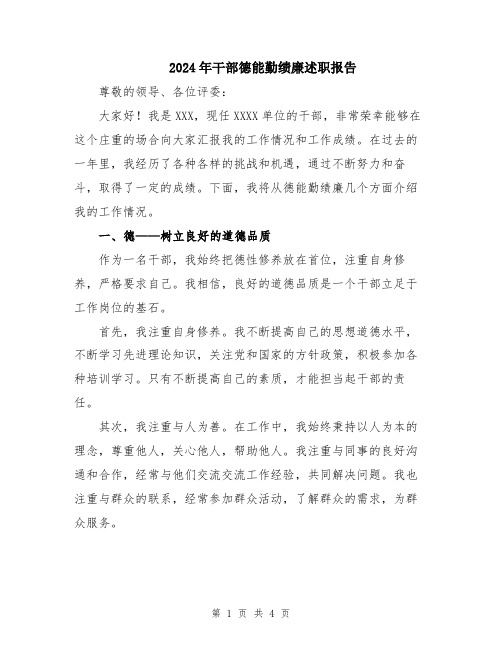 2024年干部德能勤绩廉述职报告

尊敬的领导、各位评委：

大家好！我是XXX，现任XXXX单位的干部，非常荣幸能够在这个庄重的场合向大家汇报我的工作情况和工作成绩。在过去的一年里，我经历了各种各样的挑战和机遇，通过不断努力和奋斗，取得了一定的成绩。下面，我将从德能勤绩廉几个方面介绍我的工作情况。

一、德——树立良好的道德品质

作为一名干部，我始终把德性修养放在首位，注重自身修养，严格要求自己。我相信，良好的道德品质是一个干部立足于工作岗位的基石。

首先，我注重自身修养。我不断提高自己的思想道德水平，不断学习先进理论知识，关注党和国家的方针政策，积极参加各种培训学习。只有不断提高自己的素质，才能担当起干部的责任。

其次，我注重与人为善。在工作中，我始终秉持以人为本的理念，尊重他人，关心他人，帮助他人。我注重与同事的良好沟通和合作，经常与他们交流交流工作经验，共同解决问题。我也注重与群众的联系，经常参加群众活动，了解群众的需求，为群众服务。

第 1 页 共 4 页